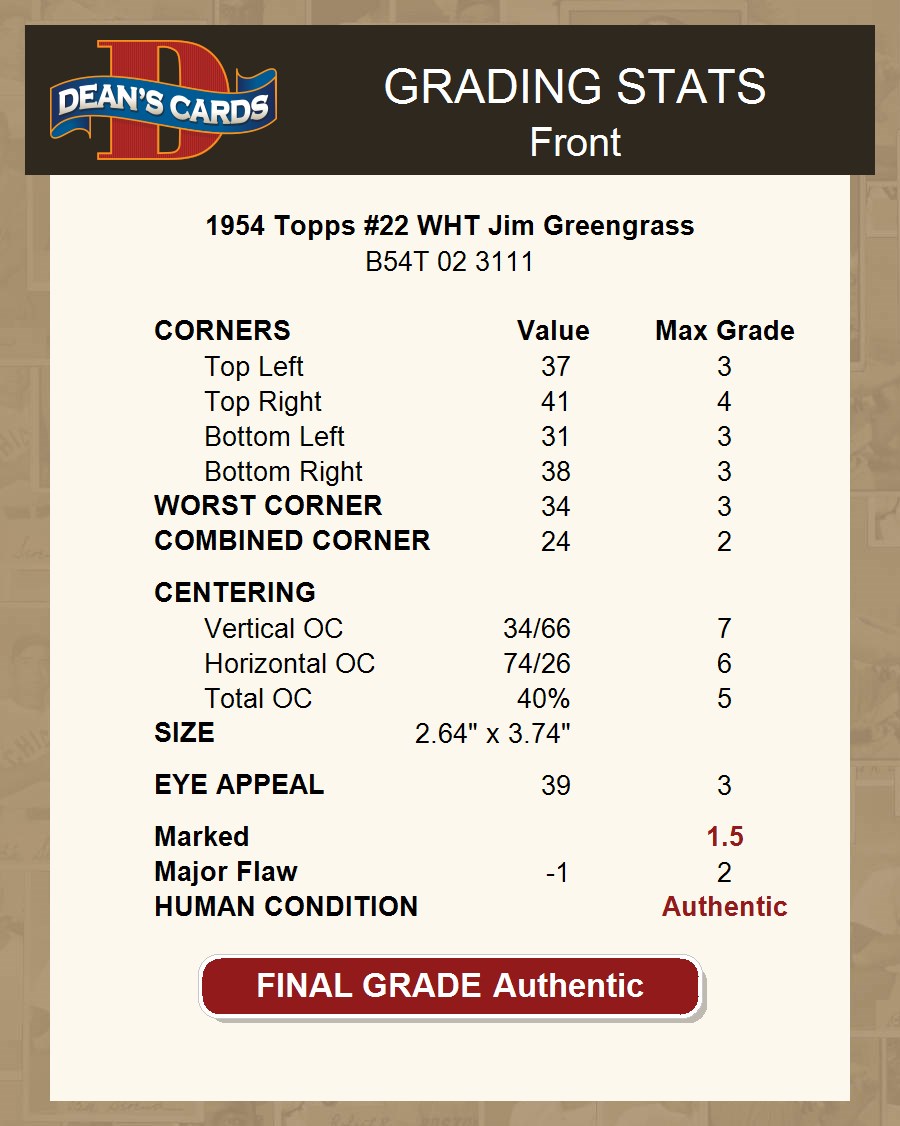 DEAN'S CARDS

GRADING STATS
Front

1954 Topps #22 WHT Jim Greengrass
B54T 02 3111

| CORNERS | Value | Max Grade |
|---|---|---|
| Top Left | 37 | 3 |
| Top Right | 41 | 4 |
| Bottom Left | 31 | 3 |
| Bottom Right | 38 | 3 |
| WORST CORNER | 34 | 3 |
| COMBINED CORNER | 24 | 2 |
| CENTERING | | |
| Vertical OC | 34/66 | 7 |
| Horizontal OC | 74/26 | 6 |
| Total OC | 40% | 5 |
| SIZE | 2.64" x 3.74" | |
| EYE APPEAL | 39 | 3 |
| Marked | | 1.5 |
| Major Flaw | -1 | 2 |
| HUMAN CONDITION | | Authentic |

FINAL GRADE Authentic